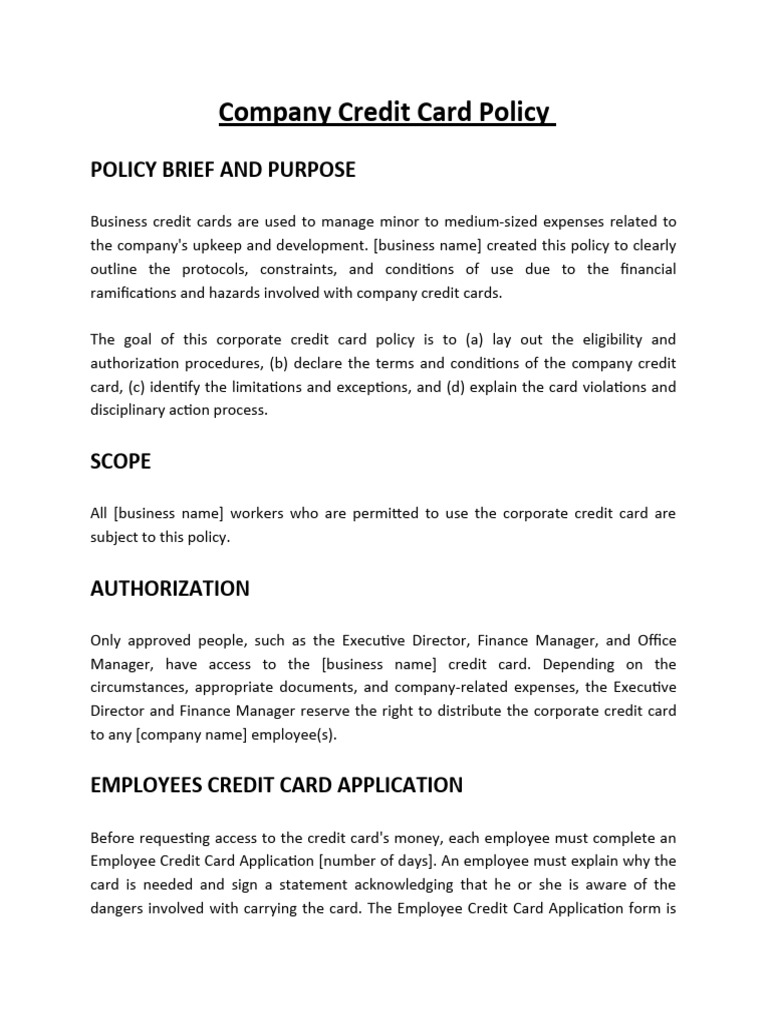 Company Credit Card Policy

POLICY BRIEF AND PURPOSE

Business credit cards are used to manage minor to medium-sized expenses related to the company's upkeep and development. [business name] created this policy to clearly outline the protocols, constraints, and conditions of use due to the financial ramifications and hazards involved with company credit cards.

The goal of this corporate credit card policy is to (a) lay out the eligibility and authorization procedures, (b) declare the terms and conditions of the company credit card, (c) identify the limitations and exceptions, and (d) explain the card violations and disciplinary action process.

SCOPE

All [business name] workers who are permitted to use the corporate credit card are subject to this policy.

AUTHORIZATION

Only approved people, such as the Executive Director, Finance Manager, and Office Manager, have access to the [business name] credit card. Depending on the circumstances, appropriate documents, and company-related expenses, the Executive Director and Finance Manager reserve the right to distribute the corporate credit card to any [company name] employee(s).

EMPLOYEES CREDIT CARD APPLICATION

Before requesting access to the credit card's money, each employee must complete an Employee Credit Card Application [number of days]. An employee must explain why the card is needed and sign a statement acknowledging that he or she is aware of the dangers involved with carrying the card. The Employee Credit Card Application form is